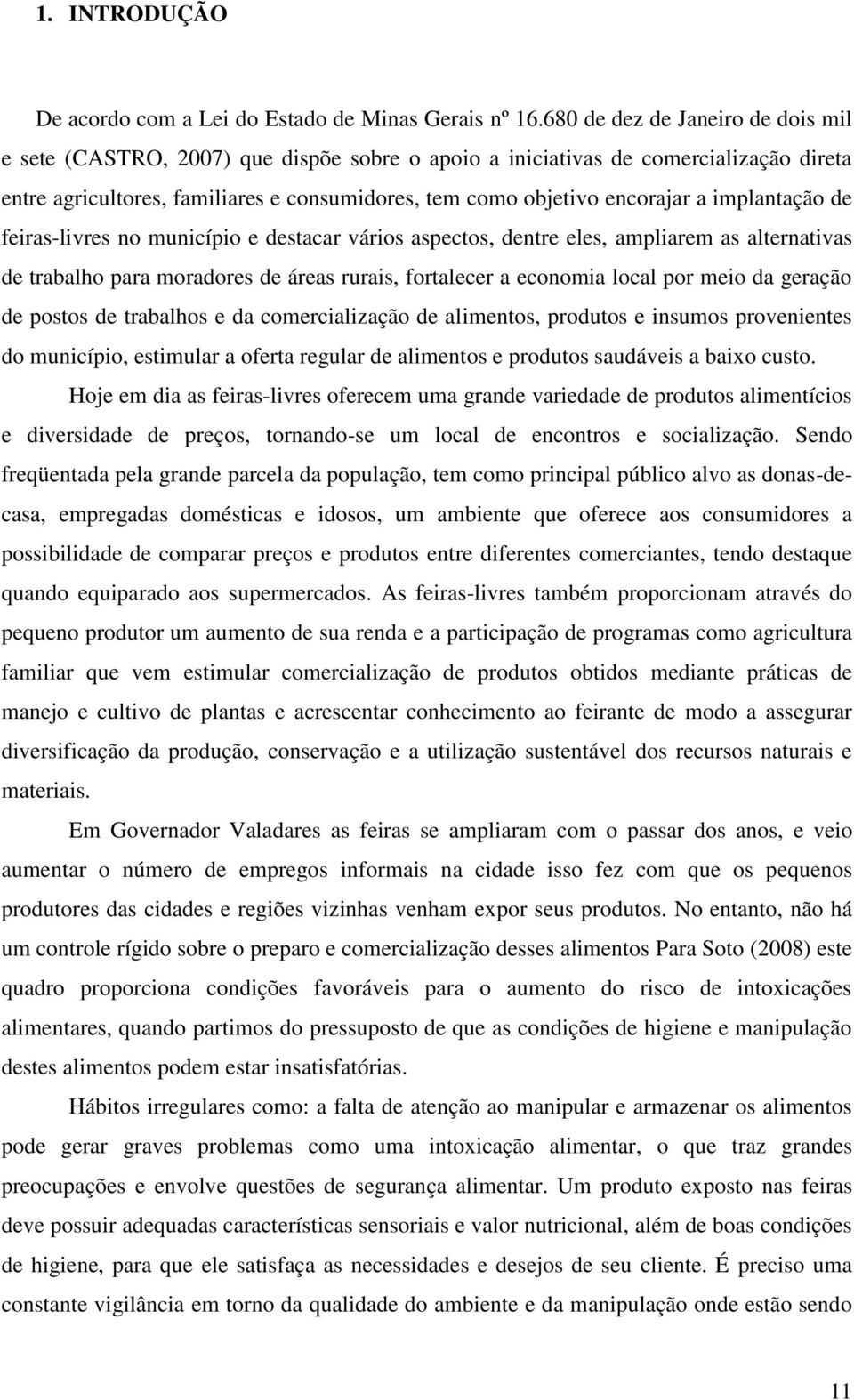 1. INTRODUÇÃO

De acordo com a Lei do Estado de Minas Gerais nº 16.680 de dez de Janeiro de dois mil e sete (CASTRO, 2007) que dispõe sobre o apoio a iniciativas de comercialização direta entre agricultores, familiares e consumidores, tem como objetivo encorajar a implantação de feiras-livres no município e destacar vários aspectos, dentre eles, ampliarem as alternativas de trabalho para moradores de áreas rurais, fortalecer a economia local por meio da geração de postos de trabalhos e da comercialização de alimentos, produtos e insumos provenientes do município, estimular a oferta regular de alimentos e produtos saudáveis a baixo custo.

Hoje em dia as feiras-livres oferecem uma grande variedade de produtos alimentícios e diversidade de preços, tornando-se um local de encontros e socialização. Sendo freqüentada pela grande parcela da população, tem como principal público alvo as donas-de-casa, empregadas domésticas e idosos, um ambiente que oferece aos consumidores a possibilidade de comparar preços e produtos entre diferentes comerciantes, tendo destaque quando equiparado aos supermercados. As feiras-livres também proporcionam através do pequeno produtor um aumento de sua renda e a participação de programas como agricultura familiar que vem estimular comercialização de produtos obtidos mediante práticas de manejo e cultivo de plantas e acrescentar conhecimento ao feirante de modo a assegurar diversificação da produção, conservação e a utilização sustentável dos recursos naturais e materiais.

Em Governador Valadares as feiras se ampliaram com o passar dos anos, e veio aumentar o número de empregos informais na cidade isso fez com que os pequenos produtores das cidades e regiões vizinhas venham expor seus produtos. No entanto, não há um controle rígido sobre o preparo e comercialização desses alimentos Para Soto (2008) este quadro proporciona condições favoráveis para o aumento do risco de intoxicações alimentares, quando partimos do pressuposto de que as condições de higiene e manipulação destes alimentos podem estar insatisfatórias.

Hábitos irregulares como: a falta de atenção ao manipular e armazenar os alimentos pode gerar graves problemas como uma intoxicação alimentar, o que traz grandes preocupações e envolve questões de segurança alimentar. Um produto exposto nas feiras deve possuir adequadas características sensoriais e valor nutricional, além de boas condições de higiene, para que ele satisfaça as necessidades e desejos de seu cliente. É preciso uma constante vigilância em torno da qualidade do ambiente e da manipulação onde estão sendo

11